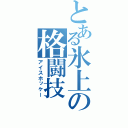 とある氷上の格闘技
アイスホッケー